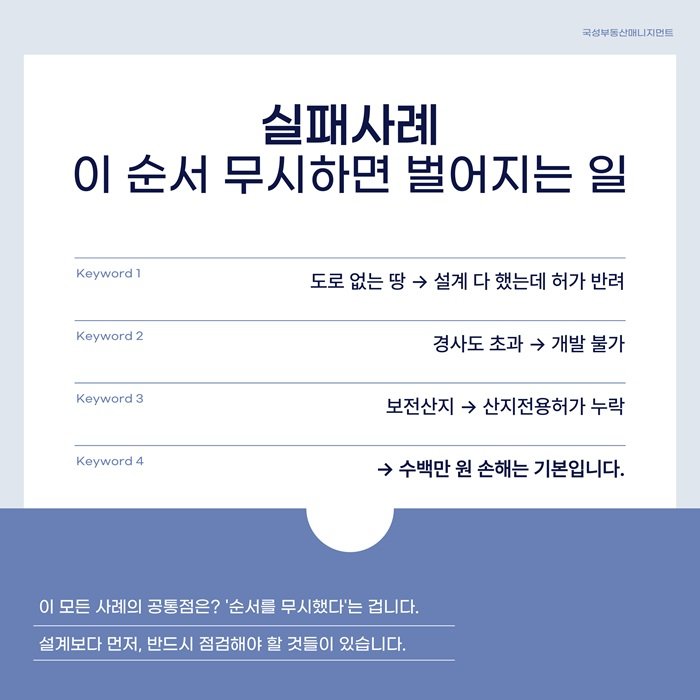 국성부동산매니지먼트

실패사례
이 순서 무시하면 벌어지는 일

Keyword 1
도로 없는 땅 → 설계 다 했는데 허가 반려

Keyword 2
경사도 초과 → 개발 불가

Keyword 3
보전산지 → 산지전용허가 누락

Keyword 4
→ 수백만 원 손해는 기본입니다.

이 모든 사례의 공통점은? '순서를 무시했다'는 겁니다.

설계보다 먼저, 반드시 점검해야 할 것들이 있습니다.